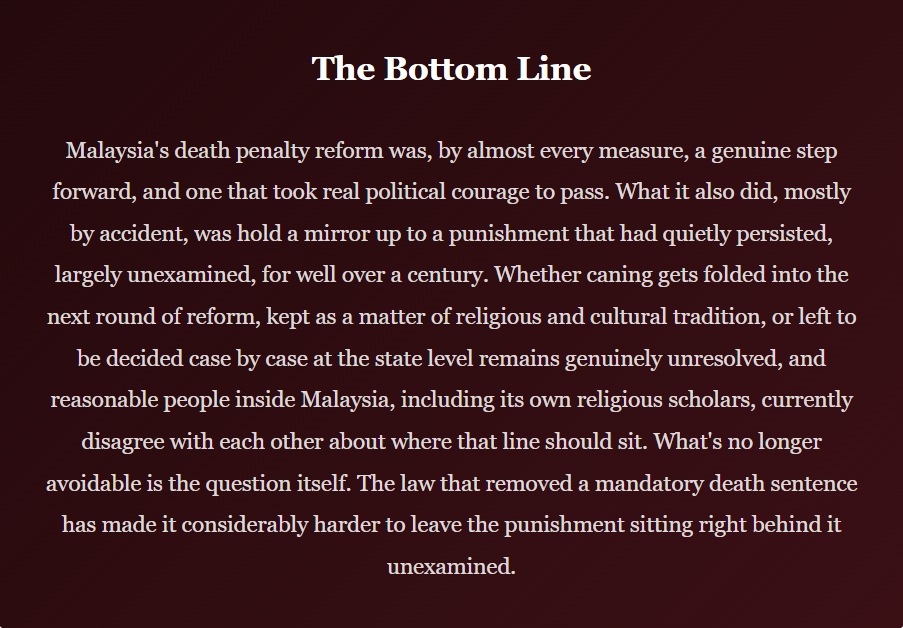 The Bottom Line

Malaysia's death penalty reform was, by almost every measure, a genuine step forward, and one that took real political courage to pass. What it also did, mostly by accident, was hold a mirror up to a punishment that had quietly persisted, largely unexamined, for well over a century. Whether caning gets folded into the next round of reform, kept as a matter of religious and cultural tradition, or left to be decided case by case at the state level remains genuinely unresolved, and reasonable people inside Malaysia, including its own religious scholars, currently disagree with each other about where that line should sit. What's no longer avoidable is the question itself. The law that removed a mandatory death sentence has made it considerably harder to leave the punishment sitting right behind it unexamined.